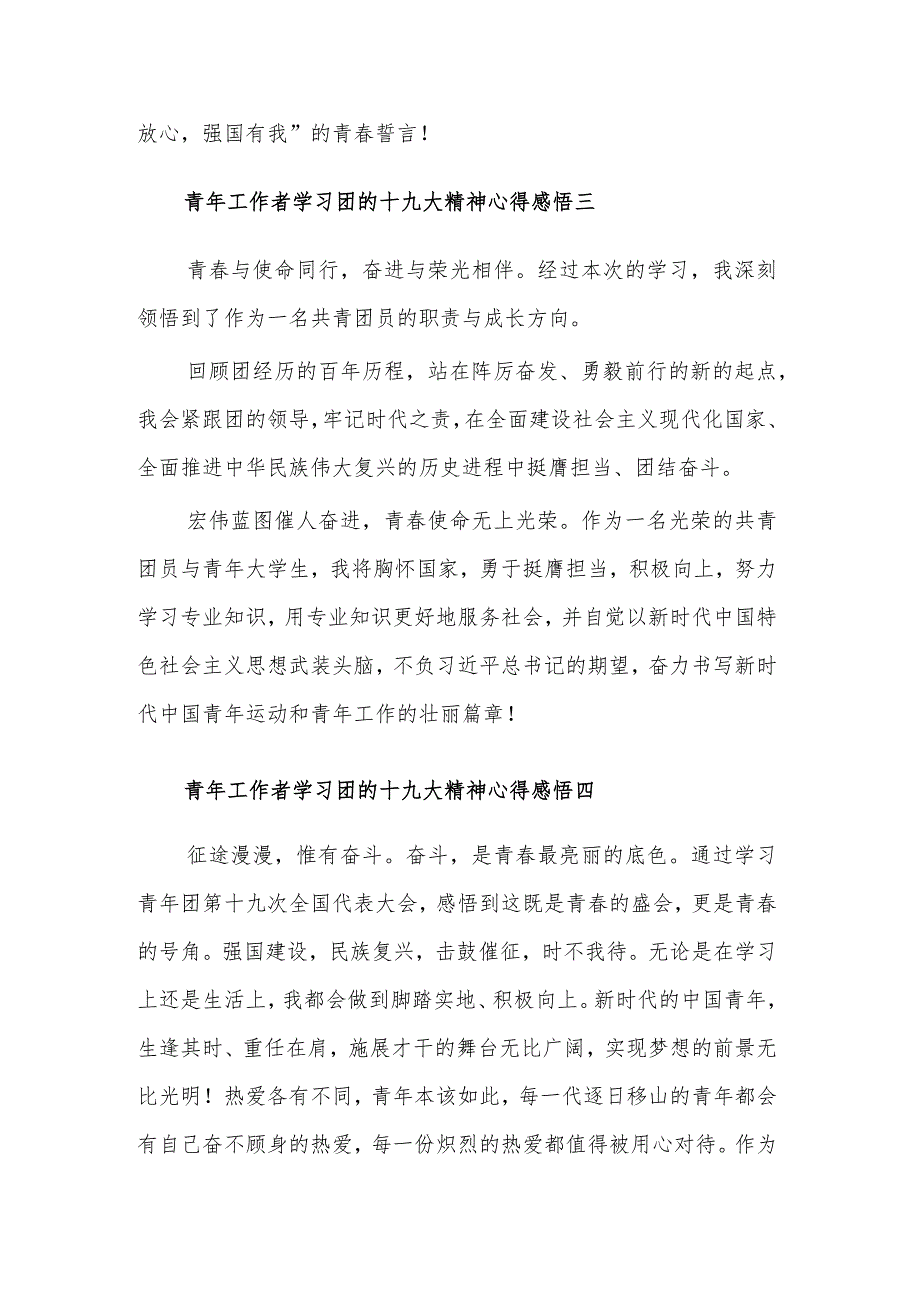 放心，强国有我”的青春誓言！

青年工作者学习团的十九大精神心得感悟三

青春与使命同行，奋进与荣光相伴。经过本次的学习，我深刻领悟到了作为一名共青团员的职责与成长方向。

回顾团经历的百年历程，站在阵厉奋发、勇毅前行的新的起点，我会紧跟团的领导，牢记时代之责，在全面建设社会主义现代化国家、全面推进中华民族伟大复兴的历史进程中挺膺担当、团结奋斗。

宏伟蓝图催人奋进，青春使命无上光荣。作为一名光荣的共青团员与青年大学生，我将胸怀国家，勇于挺膺担当，积极向上，努力学习专业知识，用专业知识更好地服务社会，并自觉以新时代中国特色社会主义思想武装头脑，不负习近平总书记的期望，奋力书写新时代中国青年运动和青年工作的壮丽篇章！

青年工作者学习团的十九大精神心得感悟四

征途漫漫，惟有奋斗。奋斗，是青春最亮丽的底色。通过学习青年团第十九次全国代表大会，感悟到这既是青春的盛会，更是青春的号角。强国建设，民族复兴，击鼓催征，时不我待。无论是在学习上还是生活上，我都会做到脚踏实地、积极向上。新时代的中国青年，生逢其时、重任在肩，施展才干的舞台无比广阔，实现梦想的前景无比光明！热爱各有不同，青年本该如此，每一代逐日移山的青年都会有自己奋不顾身的热爱，每一份炽烈的热爱都值得被用心对待。作为